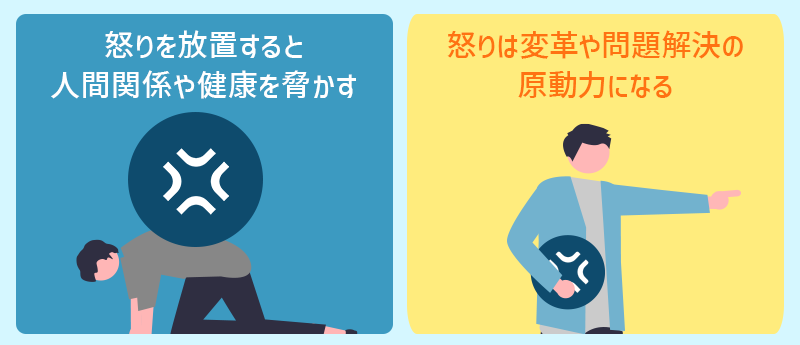 怒りを放置すると
人間関係や健康を脅かす

怒りは変革や問題解決の
原動力になる